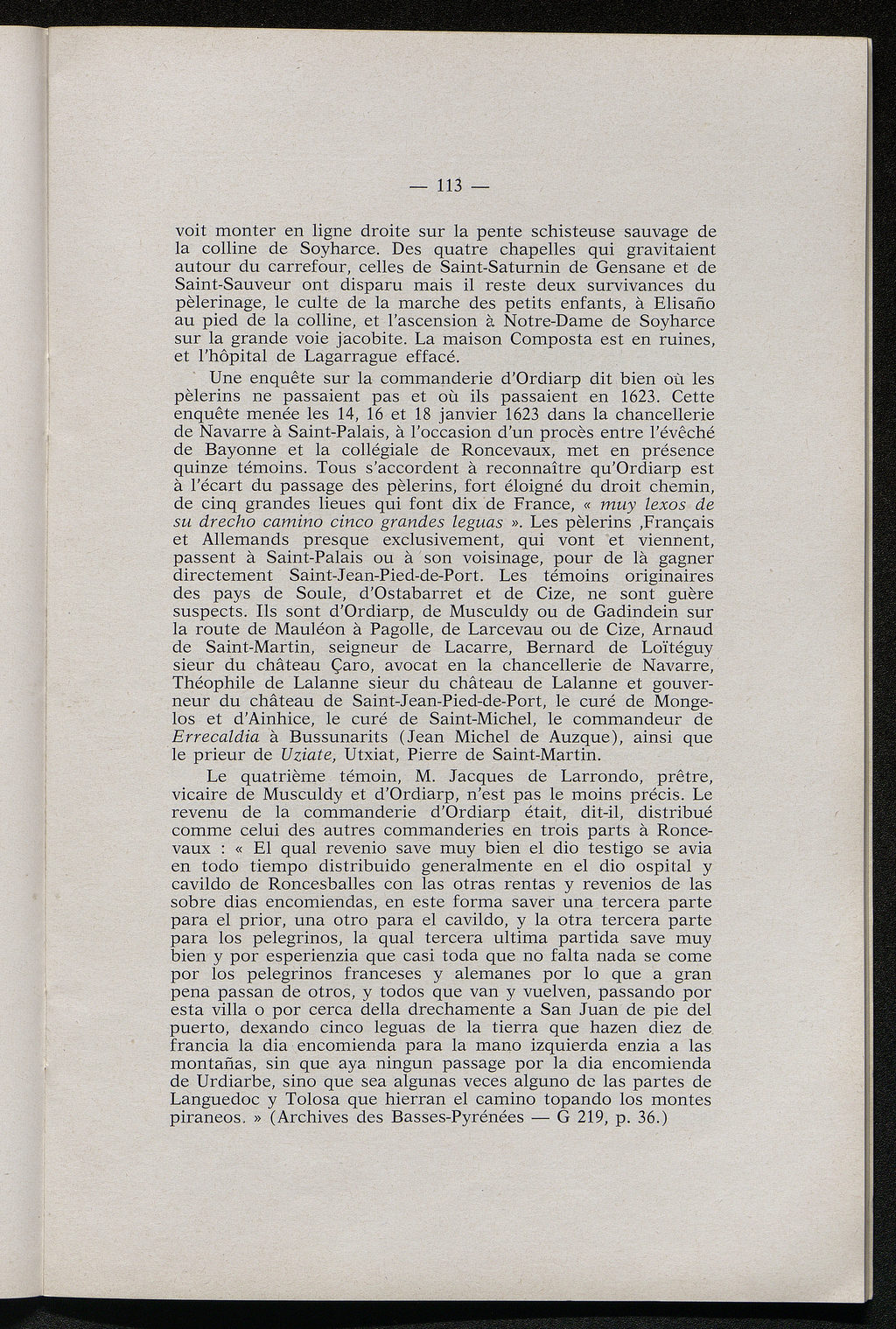 — 113 —

voit monter en ligne droite sur la pente schisteuse sauvage de la colline de Soyharce. Des quatre chapelles qui gravitaient autour du carrefour, celles de Saint-Saturnin de Gensane et de Saint-Sauveur ont disparu mais il reste deux survivances du pèlerinage, le culte de la marche des petits enfants, à Elisaño au pied de la colline, et l'ascension à Notre-Dame de Soyharce sur la grande voie jacobite. La maison Composta est en ruines, et l'hôpital de Lagarrague effacé.

Une enquête sur la commanderie d'Ordiarp dit bien où les pèlerins ne passaient pas et où ils passaient en 1623. Cette enquête menée les 14, 16 et 18 janvier 1623 dans la chancellerie de Navarre à Saint-Palais, à l'occasion d'un procès entre l'évêché de Bayonne et la collégiale de Roncevaux, met en présence quinze témoins. Tous s'accordent à reconnaître qu'Ordiarp est à l'écart du passage des pèlerins, fort éloigné du droit chemin, de cinq grandes lieues qui font dix de France, « muy lexos de su drecho camino cinco grandes leguas ». Les pèlerins ,Français et Allemands presque exclusivement, qui vont et viennent, passent à Saint-Palais ou à son voisinage, pour de là gagner directement Saint-Jean-Pied-de-Port. Les témoins originaires des pays de Soule, d'Ostabarret et de Cize, ne sont guère suspects. Ils sont d'Ordiarp, de Musculdy ou de Gadindein sur la route de Mauléon à Pagolle, de Larcevau ou de Cize, Arnaud de Saint-Martin, seigneur de Lacarre, Bernard de Loïtéguy sieur du château Çaro, avocat en la chancellerie de Navarre, Théophile de Lalanne sieur du château de Lalanne et gouverneur du château de Saint-Jean-Pied-de-Port, le curé de Mongelos et d'Ainhice, le curé de Saint-Michel, le commandeur de Errecaldia à Bussunarits (Jean Michel de Auzque), ainsi que le prieur de Uziate, Utxiat, Pierre de Saint-Martin.

Le quatrième témoin, M. Jacques de Larrondo, prêtre, vicaire de Musculdy et d'Ordiarp, n'est pas le moins précis. Le revenu de la commanderie d'Ordiarp était, dit-il, distribué comme celui des autres commanderies en trois parts à Roncevaux : « El qual revenio save muy bien el dio testigo se avia en todo tiempo distribuido generalmente en el dio ospital y cavildo de Roncesballes con las otras rentas y revenios de las sobre dias encomiendas, en este forma saver una tercera parte para el prior, una otro para el cavildo, y la otra tercera parte para los pelegrinos, la qual tercera ultima partida save muy bien y por esperienzia que casi toda que no falta nada se come por los pelegrinos franceses y alemanes por lo que a gran pena passan de otros, y todos que van y vuelven, passando por esta villa o por cerca della drechamente a San Juan de pie del puerto, dexando cinco leguas de la tierra que hazen diez de francia la dia encomienda para la mano izquierda enzia a las montañas, sin que aya ningun passage por la dia encomienda de Urdiarbe, sino que sea algunas veces alguno de las partes de Languedoc y Tolosa que hierran el camino topando los montes piraneos. » (Archives des Basses-Pyrénées — G 219, p. 36.)